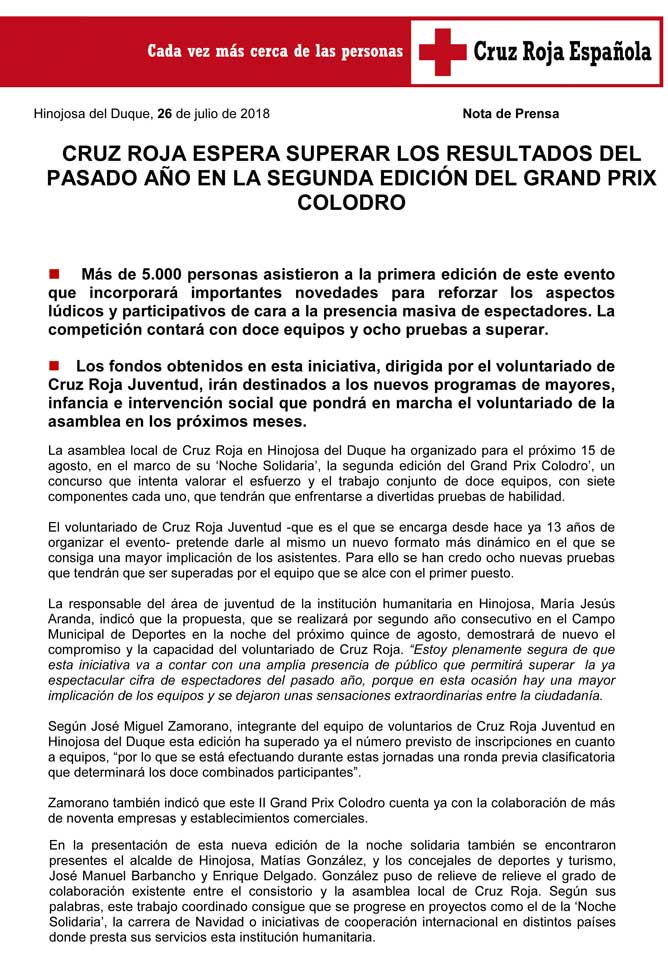 Cada vez más cerca de las personas

Cruz Roja Española

Hinojosa del Duque, 26 de julio de 2018

Nota de Prensa

CRUZ ROJA ESPERA SUPERAR LOS RESULTADOS DEL PASADO AÑO EN LA SEGUNDA EDICIÓN DEL GRAND PRIX COLODRO

Más de 5.000 personas asistieron a la primera edición de este evento que incorporará importantes novedades para reforzar los aspectos lúdicos y participativos de cara a la presencia masiva de espectadores. La competición contará con doce equipos y ocho pruebas a superar.

Los fondos obtenidos en esta iniciativa, dirigida por el voluntariado de Cruz Roja Juventud, irán destinados a los nuevos programas de mayores, infancia e intervención social que pondrá en marcha el voluntariado de la asamblea en los próximos meses.

La asamblea local de Cruz Roja en Hinojosa del Duque ha organizado para el próximo 15 de agosto, en el marco de su 'Noche Solidaria', la segunda edición del Grand Prix Colodro', un concurso que intenta valorar el esfuerzo y el trabajo conjunto de doce equipos, con siete componentes cada uno, que tendrán que enfrentarse a divertidas pruebas de habilidad.

El voluntariado de Cruz Roja Juventud -que es el que se encarga desde hace ya 13 años de organizar el evento- pretende darle al mismo un nuevo formato más dinámico en el que se consiga una mayor implicación de los asistentes. Para ello se han credo ocho nuevas pruebas que tendrán que ser superadas por el equipo que se alce con el primer puesto.

La responsable del área de juventud de la institución humanitaria en Hinojosa, María Jesús Aranda, indicó que la propuesta, que se realizará por segundo año consecutivo en el Campo Municipal de Deportes en la noche del próximo quince de agosto, demostrará de nuevo el compromiso y la capacidad del voluntariado de Cruz Roja. "Estoy plenamente segura de que esta iniciativa va a contar con una amplia presencia de público que permitirá superar la ya espectacular cifra de espectadores del pasado año, porque en esta ocasión hay una mayor implicación de los equipos y se dejaron unas sensaciones extraordinarias entre la ciudadanía.

Según José Miguel Zamorano, integrante del equipo de voluntarios de Cruz Roja Juventud en Hinojosa del Duque esta edición ha superado ya el número previsto de inscripciones en cuanto a equipos, "por lo que se está efectuando durante estas jornadas una ronda previa clasificatoria que determinará los doce combinados participantes".

Zamorano también indicó que este II Grand Prix Colodro cuenta ya con la colaboración de más de noventa empresas y establecimientos comerciales.

En la presentación de esta nueva edición de la noche solidaria también se encontraron presentes el alcalde de Hinojosa, Matías González, y los concejales de deportes y turismo, José Manuel Barbancho y Enrique Delgado. González puso de relieve de relieve el grado de colaboración existente entre el consistorio y la asamblea local de Cruz Roja. Según sus palabras, este trabajo coordinado consigue que se progrese en proyectos como el de la 'Noche Solidaria', la carrera de Navidad o iniciativas de cooperación internacional en distintos países donde presta sus servicios esta institución humanitaria.